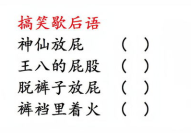 搞笑歇后语
神仙放屁　（　）
王八的屁股　（　）
脱裤子放屁　（　）
裤裆里着火　（　）